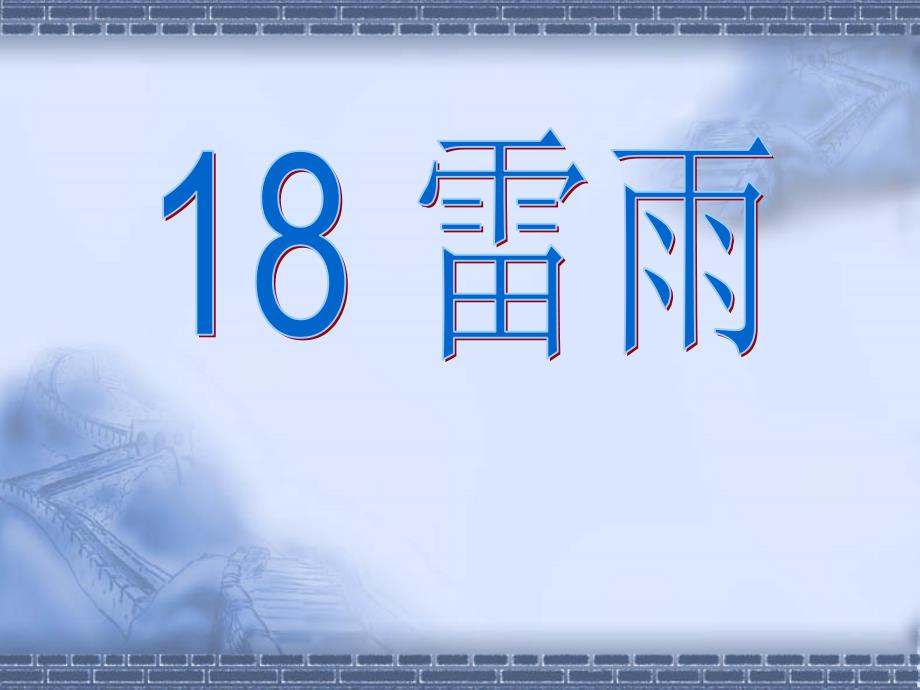 18 雷雨